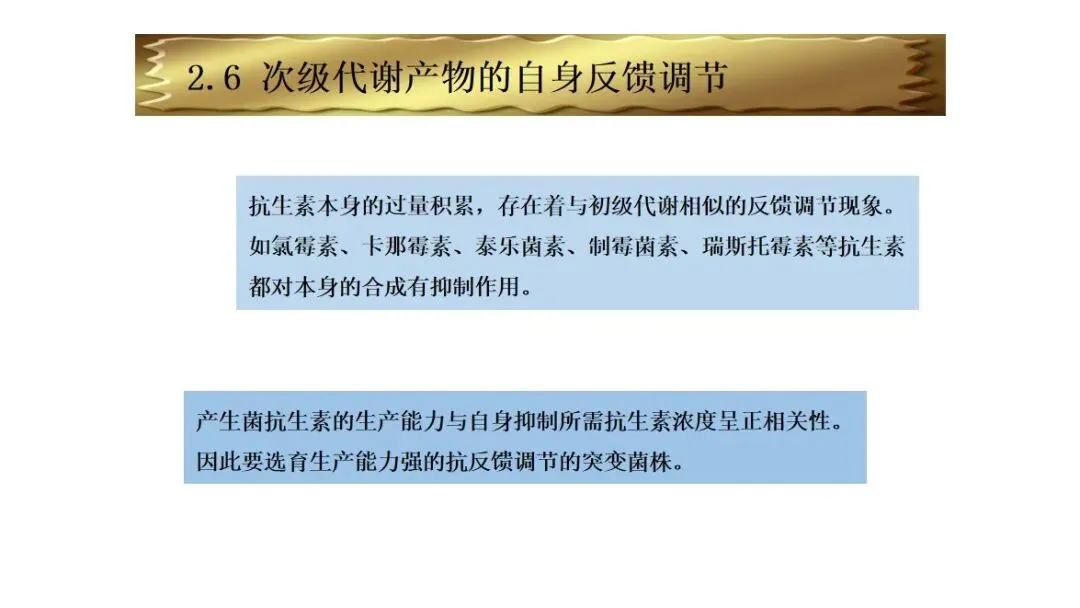 2.6 次级代谢产物的自身反馈调节

抗生素本身的过量积累，存在着与初级代谢相似的反馈调节现象。如氯霉素、卡那霉素、泰乐菌素、制霉菌素、瑞斯托霉素等抗生素都对本身的合成有抑制作用。

产生菌抗生素的生产能力与自身抑制所需抗生素浓度呈正相关性。因此要选育生产能力强的抗反馈调节的突变菌株。